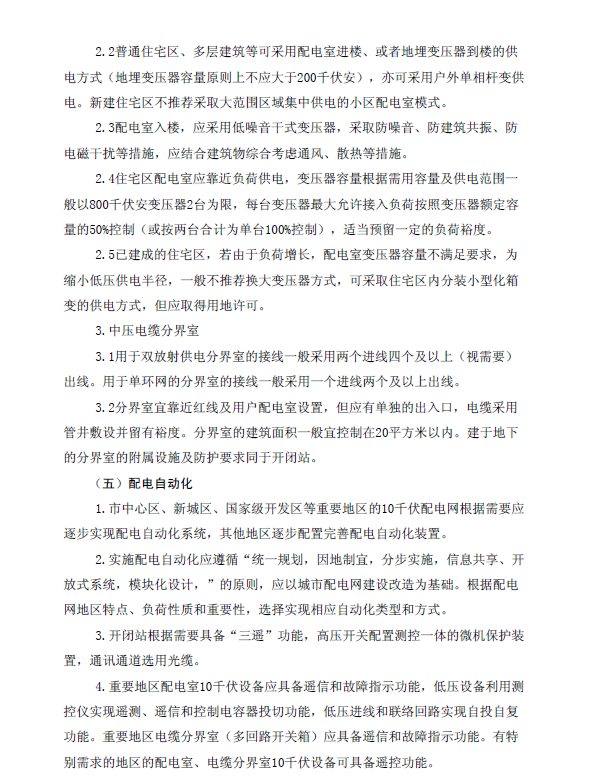 2.2普通住宅区、多层建筑等可采用配电室进楼、或者地埋变压器到楼的供电方式（地埋变压器容量原则上不应大于200千伏安），亦可采用户外单相杆变供电。新建住宅区不推荐采取大范围区域集中供电的小区配电室模式。

2.3配电室入楼，应采用低噪音干式变压器，采取防噪音、防建筑共振、防电磁干扰等措施，应结合建筑物综合考虑通风、散热等措施。

2.4住宅区配电室应靠近负荷供电，变压器容量根据需用容量及供电范围一般以800千伏安变压器2台为限，每台变压器最大允许接入负荷按照变压器额定容量的50%控制（或按两台合计为单台100%控制），适当预留一定的负荷裕度。

2.5已建成的住宅区，若由于负荷增长，配电室变压器容量不满足要求，为缩小低压供电半径，一般不推荐换大变压器方式，可采取住宅区内分装小型化箱变的供电方式，但应取得用地许可。

3.中压电缆分界室

3.1用于双放射供电分界室的接线一般采用两个进线四个及以上（视需要）出线。用于单环网的分界室的接线一般采用一个进线两个及以上出线。

3.2分界室宜靠近红线及用户配电室设置，但应有单独的出入口，电缆采用管井敷设并留有裕度。分界室的建筑面积一般宜控制在20平方米以内。建于地下的分界室的附属设施及防护要求同于开闭站。

（五）配电自动化

1.市中心区、新城区、国家级开发区等重要地区的10千伏配电网根据需要应逐步实现配电自动化系统，其他地区逐步配置完善配电自动化装置。

2.实施配电自动化应遵循“统一规划，因地制宜，分步实施，信息共享、开放式系统，模块化设计，”的原则，应以城市配电网建设改造为基础。根据配电网地区特点、负荷性质和重要性，选择实现相应自动化类型和方式。

3.开闭站根据需要具备“三遥”功能，高压开关配置测控一体的微机保护装置，通讯通道选用光缆。

4.重要地区配电室10千伏设备应具备遥信和故障指示功能，低压设备利用测控仪实现遥测、遥信和控制电容器投切功能，低压进线和联络回路实现自投自复功能。重要地区电缆分界室（多回路开关箱）应具备遥信和故障指示功能。有特别需求的地区的配电室、电缆分界室10千伏设备可具备遥控功能。